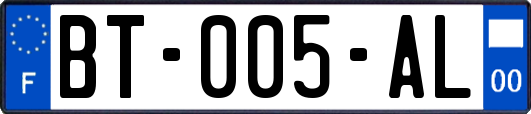 F

BT-005-AL

00